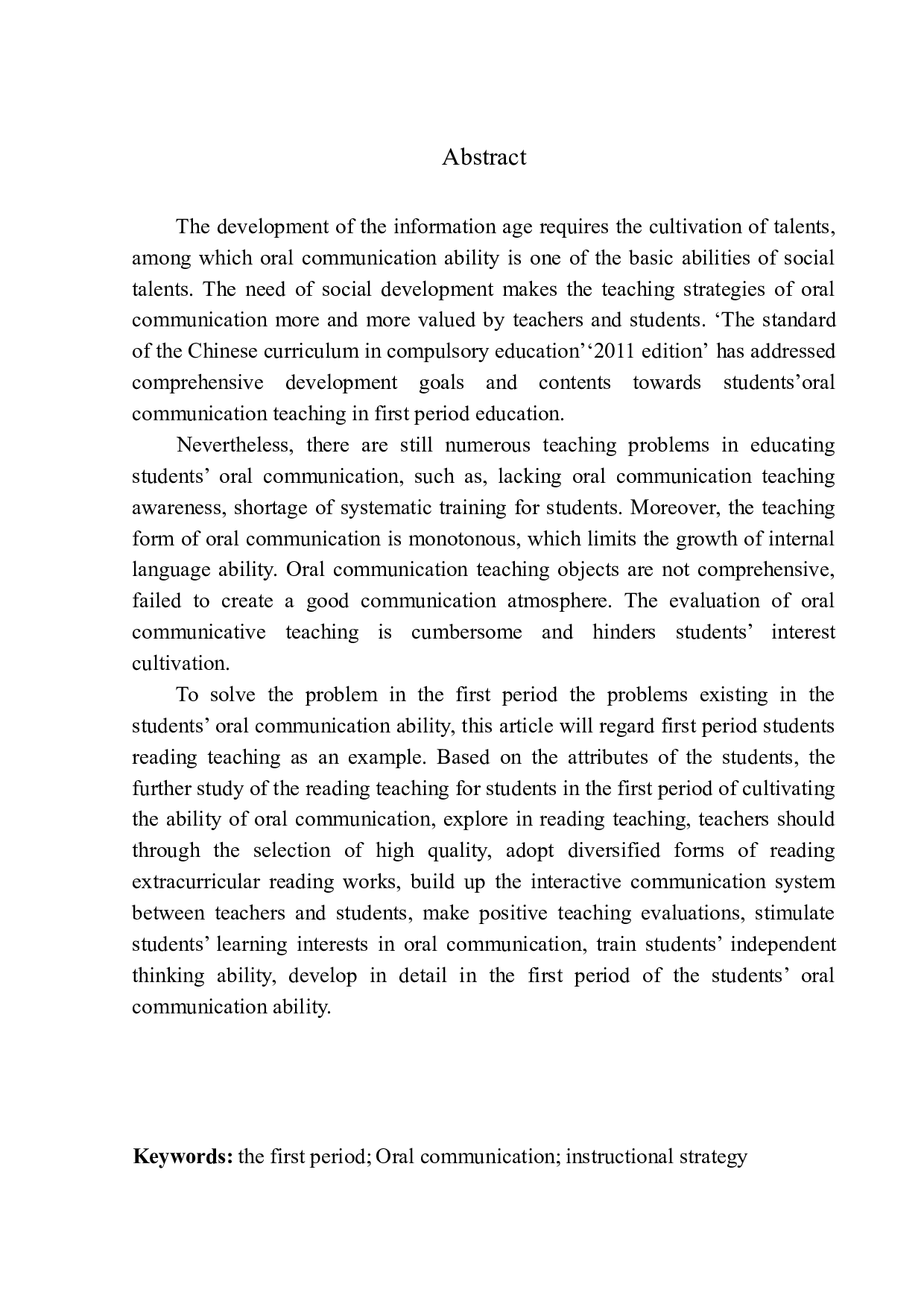 Abstract

The development of the information age requires the cultivation of talents, among which oral communication ability is one of the basic abilities of social talents. The need of social development makes the teaching strategies of oral communication more and more valued by teachers and students. ‘The standard of the Chinese curriculum in compulsory education’‘2011 edition’ has addressed comprehensive development goals and contents towards students’oral communication teaching in first period education.

Nevertheless, there are still numerous teaching problems in educating students’ oral communication, such as, lacking oral communication teaching awareness, shortage of systematic training for students. Moreover, the teaching form of oral communication is monotonous, which limits the growth of internal language ability. Oral communication teaching objects are not comprehensive, failed to create a good communication atmosphere. The evaluation of oral communicative teaching is cumbersome and hinders students’ interest cultivation.

To solve the problem in the first period the problems existing in the students’ oral communication ability, this article will regard first period students reading teaching as an example. Based on the attributes of the students, the further study of the reading teaching for students in the first period of cultivating the ability of oral communication, explore in reading teaching, teachers should through the selection of high quality, adopt diversified forms of reading extracurricular reading works, build up the interactive communication system between teachers and students, make positive teaching evaluations, stimulate students’ learning interests in oral communication, train students’ independent thinking ability, develop in detail in the first period of the students’ oral communication ability.

Keywords: the first period; Oral communication; instructional strategy